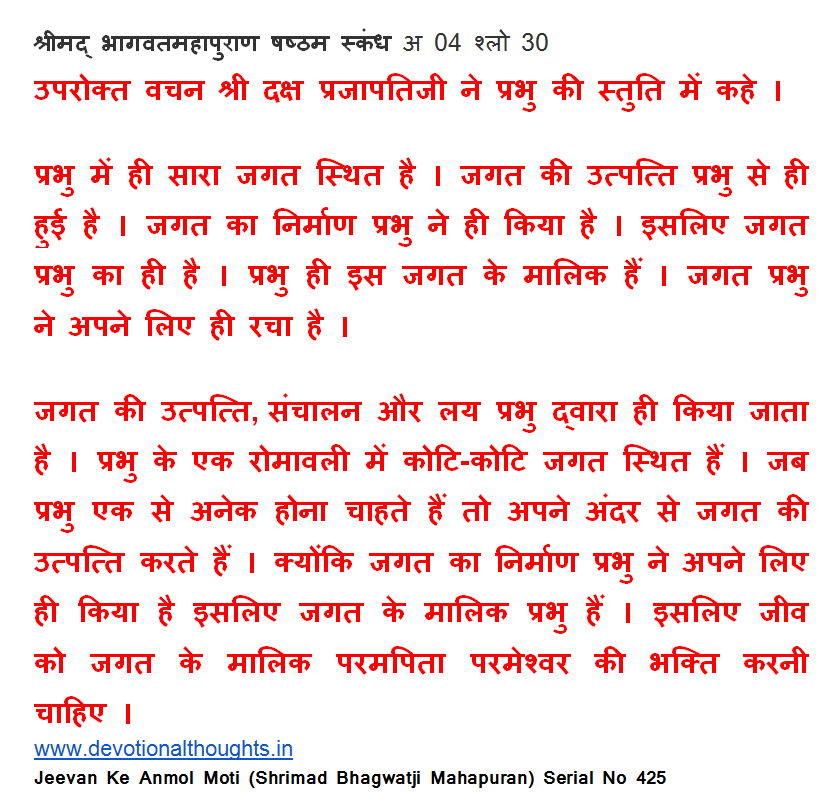 श्रीमद् भागवतमहापुराण षष्ठम स्कंध अ 04 श्लो 30
उपरोक्त वचन श्री दक्ष प्रजापतिजी ने प्रभु की स्तुति में कहे ।

प्रभु में ही सारा जगत स्थित है । जगत की उत्पत्ति प्रभु से ही हुई है । जगत का निर्माण प्रभु ने ही किया है । इसलिए जगत प्रभु का ही है । प्रभु ही इस जगत के मालिक हैं । जगत प्रभु ने अपने लिए ही रचा है ।

जगत की उत्पत्ति, संचालन और लय प्रभु द्वारा ही किया जाता है । प्रभु के एक रोमावली में कोटि-कोटि जगत स्थित हैं । जब प्रभु एक से अनेक होना चाहते हैं तो अपने अंदर से जगत की उत्पत्ति करते हैं । क्योंकि जगत का निर्माण प्रभु ने अपने लिए ही किया है इसलिए जगत के मालिक प्रभु हैं । इसलिए जीव को जगत के मालिक परमपिता परमेश्वर की भक्ति करनी चाहिए ।
www.devotionalthoughts.in
Jeevan Ke Anmol Moti (Shrimad Bhagwatji Mahapuran) Serial No 425